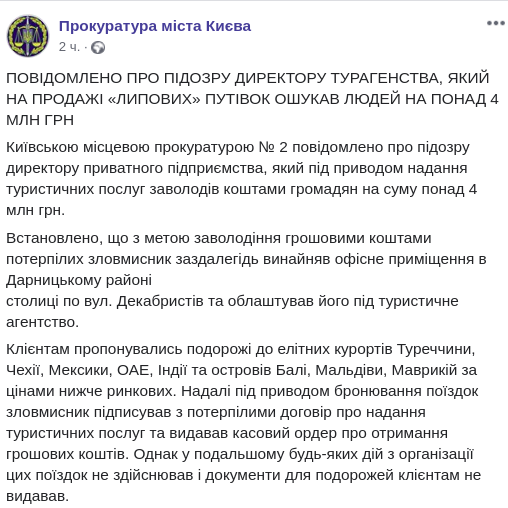 Прокуратура міста Києва
2 ч. ·

ПОВІДОМЛЕНО ПРО ПІДОЗРУ ДИРЕКТОРУ ТУРАГЕНСТВА, ЯКИЙ НА ПРОДАЖІ «ЛИПОВИХ» ПУТІВОК ОШУКАВ ЛЮДЕЙ НА ПОНАД 4 МЛН ГРН

Київською місцевою прокуратурою № 2 повідомлено про підозру директору приватного підприємства, який під приводом надання туристичних послуг заволодів коштами громадян на суму понад 4 млн грн.

Встановлено, що з метою заволодіння грошовими коштами потерпілих зловмисник заздалегідь винайняв офісне приміщення в Дарницькому районі
столиці по вул. Декабристів та облаштував його під туристичне агентство.

Клієнтам пропонувались подорожі до елітних курортів Туреччини, Чехії, Мексики, ОАЕ, Індії та островів Балі, Мальдіви, Маврикій за цінами нижче ринкових. Надалі під приводом бронювання поїздок зловмисник підписував з потерпілими договір про надання туристичних послуг та видавав касовий ордер про отримання грошових коштів. Однак у подальшому будь-яких дій з організації цих поїздок не здійснював і документи для подорожей клієнтам не видавав.